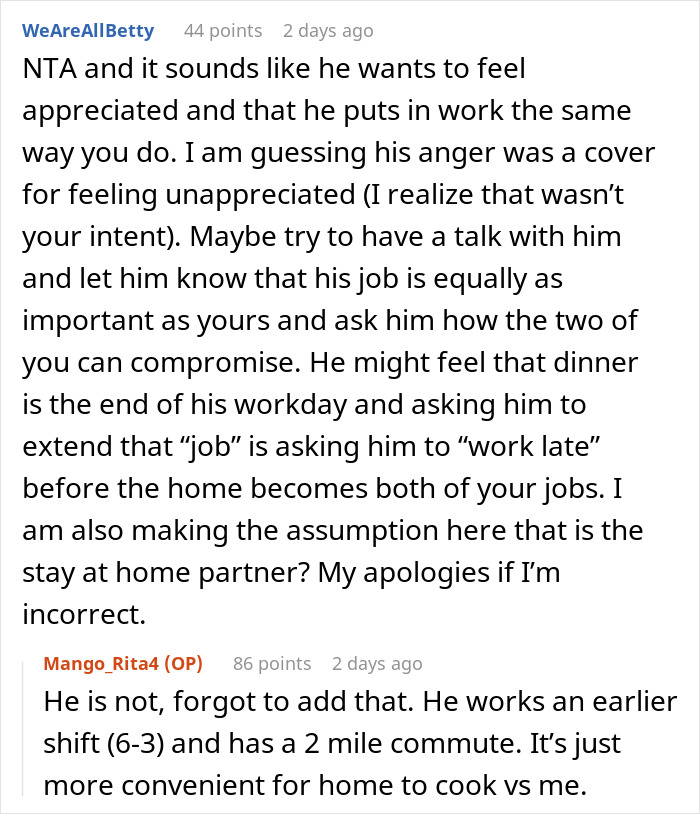 WeAreAllBetty 44 points 2 days ago

NTA and it sounds like he wants to feel appreciated and that he puts in work the same way you do. I am guessing his anger was a cover for feeling unappreciated (I realize that wasn't your intent). Maybe try to have a talk with him and let him know that his job is equally as important as yours and ask him how the two of you can compromise. He might feel that dinner is the end of his workday and asking him to extend that "job" is asking him to "work late" before the home becomes both of your jobs. I am also making the assumption here that is the stay at home partner? My apologies if I'm incorrect.

Mango_Rita4 (OP) 86 points 2 days ago

He is not, forgot to add that. He works an earlier shift (6-3) and has a 2 mile commute. It's just more convenient for home to cook vs me.